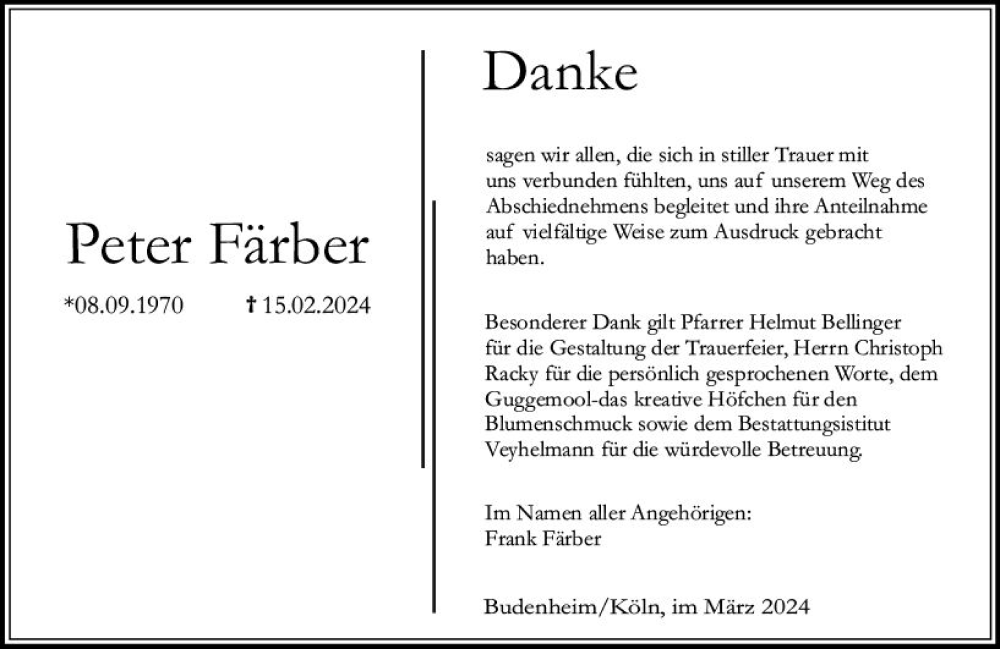 Peter Färber

*08.09.1970 † 15.02.2024

Danke

sagen wir allen, die sich in stiller Trauer mit uns verbunden fühlten, uns auf unserem Weg des Abschiednehmens begleitet und ihre Anteilnahme auf vielfältige Weise zum Ausdruck gebracht haben.

Besonderer Dank gilt Pfarrer Helmut Bellinger für die Gestaltung der Trauerfeier, Herrn Christoph Racky für die persönlich gesprochenen Worte, dem Guggemool-das kreative Höfchen für den Blumenschmuck sowie dem Bestattungsistitut Veyhelmann für die würdevolle Betreuung.

Im Namen aller Angehörigen:
Frank Färber

Budenheim/Köln, im März 2024